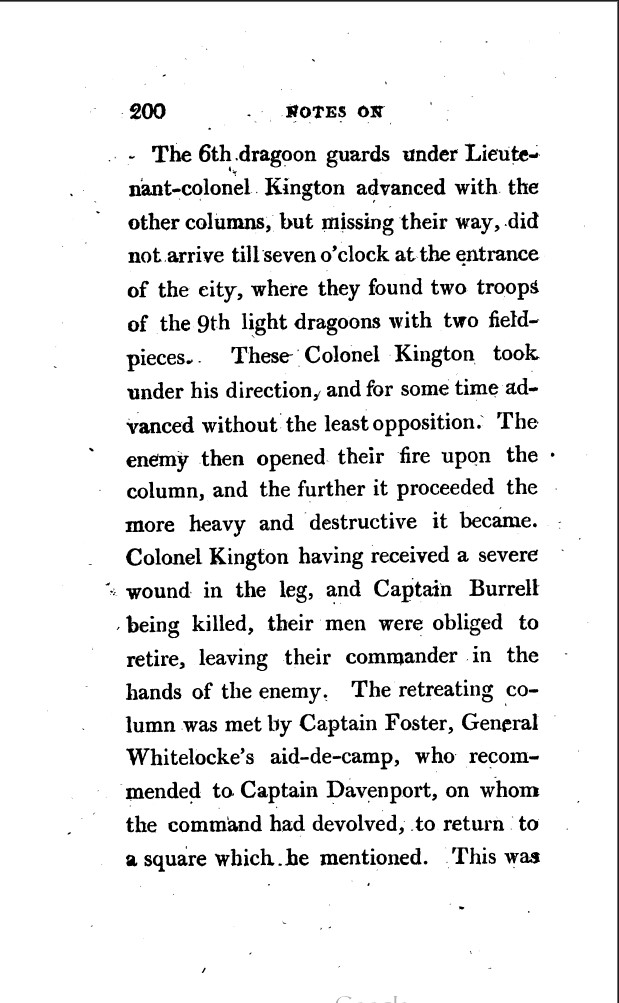 200 NOTES ON

The 6th dragoon guards under Lieutenant-colonel Kington advanced with the other columns, but missing their way, did not arrive till seven o'clock at the entrance of the city, where they found two troops of the 9th light dragoons with two field-pieces. These Colonel Kington took under his direction, and for some time advanced without the least opposition. The enemy then opened their fire upon the column, and the further it proceeded the more heavy and destructive it became. Colonel Kington having received a severe wound in the leg, and Captain Burrell being killed, their men were obliged to retire, leaving their commander in the hands of the enemy. The retreating column was met by Captain Foster, General Whitelocke's aid-de-camp, who recommended to Captain Davenport, on whom the command had devolved, to return to a square which he mentioned. This was